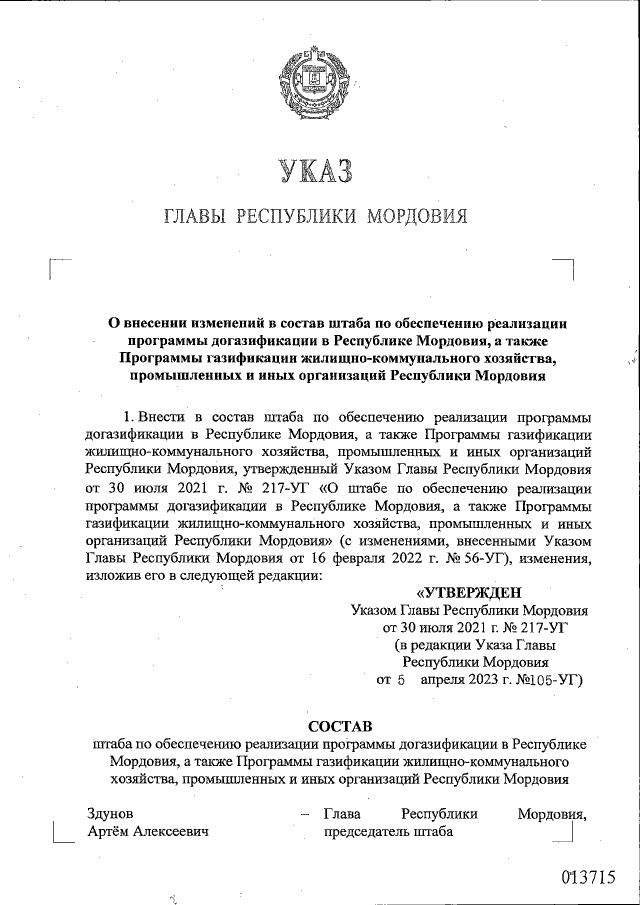 УКАЗ

ГЛАВЫ РЕСПУБЛИКИ МОРДОВИЯ

О внесении изменений в состав штаба по обеспечению реализации программы догазификации в Республике Мордовия, а также Программы газификации жилищно-коммунального хозяйства, промышленных и иных организаций Республики Мордовия

1. Внести в состав штаба по обеспечению реализации программы догазификации в Республике Мордовия, а также Программы газификации жилищно-коммунального хозяйства, промышленных и иных организаций Республики Мордовия, утвержденный Указом Главы Республики Мордовия от 30 июля 2021 г. № 217-УГ «О штабе по обеспечению реализации программы догазификации в Республике Мордовия, а также Программы газификации жилищно-коммунального хозяйства, промышленных и иных организаций Республики Мордовия» (с изменениями, внесенными Указом Главы Республики Мордовия от 16 февраля 2022 г. № 56-УГ), изменения, изложив его в следующей редакции:

«УТВЕРЖДЕН
Указом Главы Республики Мордовия
от 30 июля 2021 г. № 217-УГ
(в редакции Указа Главы
Республики Мордовия
от 5 апреля 2023 г. №105-УГ)

СОСТАВ
штаба по обеспечению реализации программы догазификации в Республике Мордовия, а также Программы газификации жилищно-коммунального хозяйства, промышленных и иных организаций Республики Мордовия

Здунов Артём Алексеевич – Глава Республики Мордовия, председатель штаба

013715